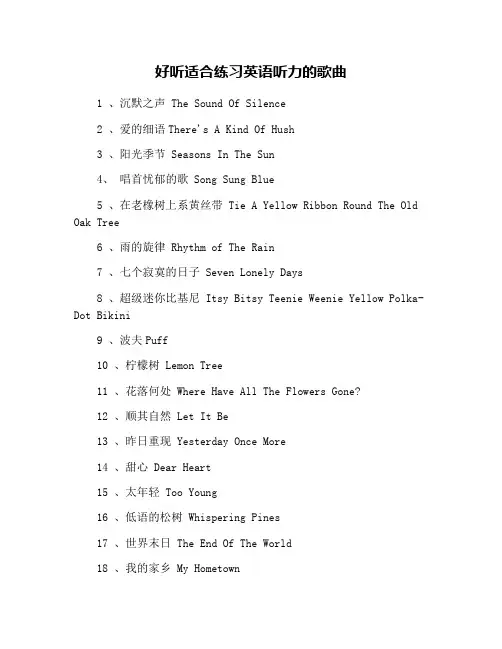 好听适合练习英语听力的歌曲

1 、沉默之声 The Sound Of Silence

2 、爱的细语 There's A Kind Of Hush

3 、阳光季节 Seasons In The Sun

4、 唱首忧郁的歌 Song Sung Blue

5 、在老橡树上系黄丝带 Tie A Yellow Ribbon Round The Old Oak Tree

6 、雨的旋律 Rhythm of The Rain

7 、七个寂寞的日子 Seven Lonely Days

8 、超级迷你比基尼 Itsy Bitsy Teenie Weenie Yellow Polka-Dot Bikini

9 、波夫 Puff

10 、柠檬树 Lemon Tree

11 、花落何处 Where Have All The Flowers Gone?

12 、顺其自然 Let It Be

13 、昨日重现 Yesterday Once More

14 、甜心 Dear Heart

15 、太年轻 Too Young

16 、低语的松树 Whispering Pines

17 、世界末日 The End Of The World

18 、我的家乡 My Hometown